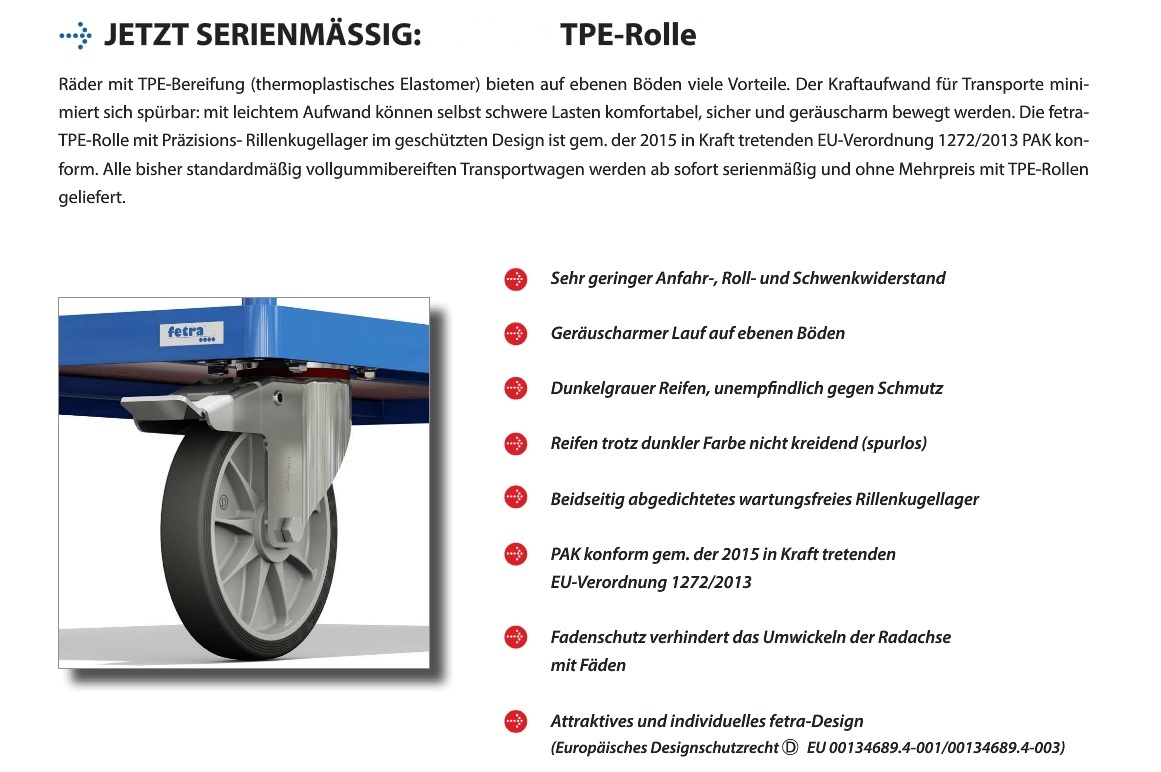 JETZT SERIENMÄSSIG: TPE-Rolle

Räder mit TPE-Bereifung (thermoplastisches Elastomer) bieten auf ebenen Böden viele Vorteile. Der Kraftaufwand für Transporte minimiert sich spürbar: mit leichtem Aufwand können selbst schwere Lasten komfortabel, sicher und geräuscharm bewegt werden. Die fetra-TPE-Rolle mit Präzisions- Rillenkugellager im geschützten Design ist gem. der 2015 in Kraft tretenden EU-Verordnung 1272/2013 PAK konform. Alle bisher standardmäßig vollgummibereiften Transportwagen werden ab sofort serienmäßig und ohne Mehrpreis mit TPE-Rollen geliefert.

fetra

Sehr geringer Anfahr-, Roll- und Schwenkwiderstand

Geräuscharmer Lauf auf ebenen Böden

Dunkelgrauer Reifen, unempfindlich gegen Schmutz

Reifen trotz dunkler Farbe nicht kreidend (spurlos)

Beidseitig abgedichtetes wartungsfreies Rillenkugellager

PAK konform gem. der 2015 in Kraft tretenden EU-Verordnung 1272/2013

Fadenschutz verhindert das Umwickeln der Radachse mit Fäden

Attraktives und individuelles fetra-Design
(Europäisches Designschutzrecht Ⓓ EU 00134689.4-001/00134689.4-003)